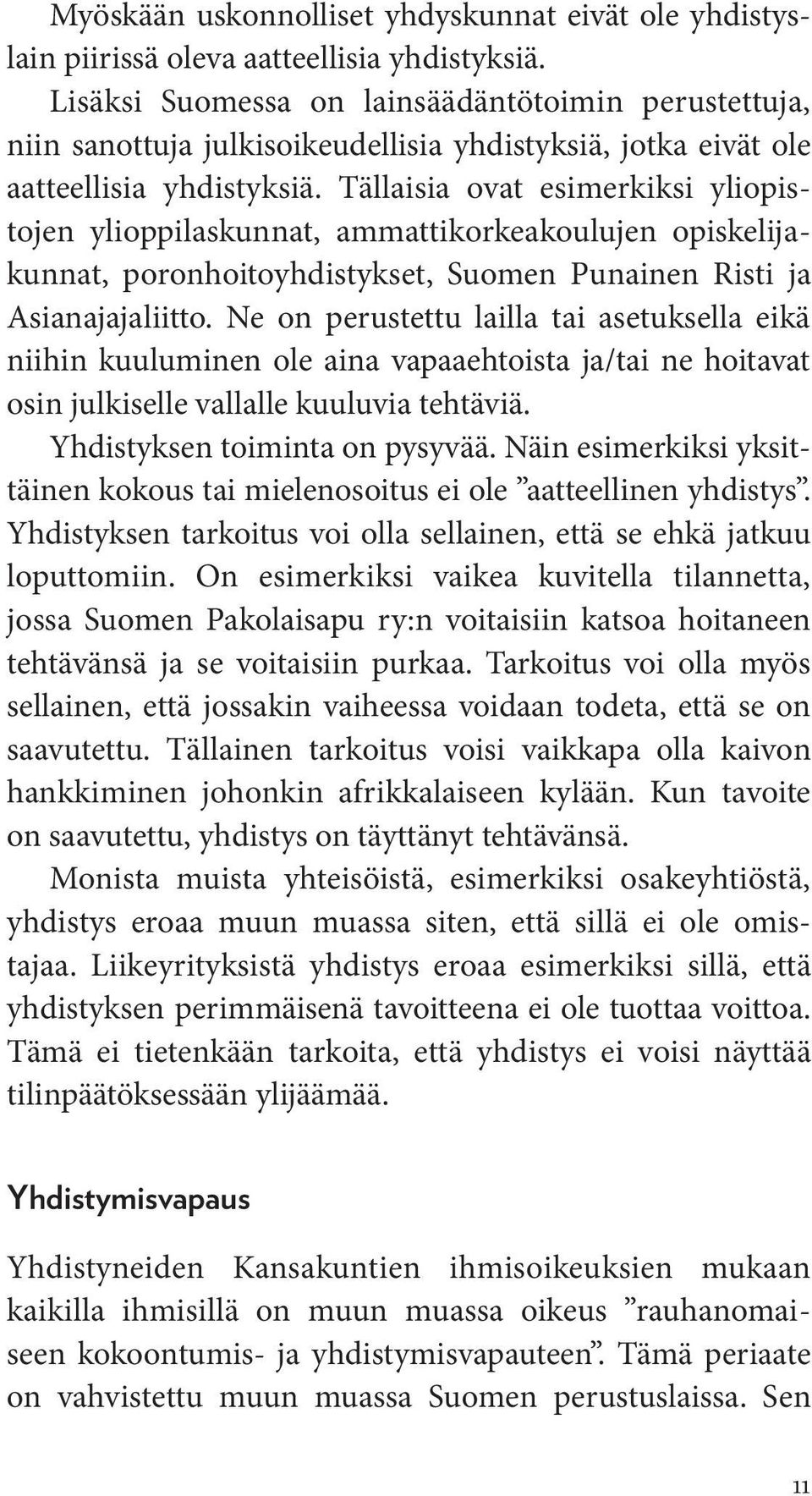 Myöskään uskonnolliset yhdyskunnat eivät ole yhdistyslain piirissä oleva aatteellisia yhdistyksiä.

Lisäksi Suomessa on lainsäädäntötoimin perustettuja, niin sanottuja julkisoikeudellisia yhdistyksiä, jotka eivät ole aatteellisia yhdistyksiä. Tällaisia ovat esimerkiksi yliopistojen ylioppilaskunnat, ammattikorkeakoulujen opiskelijakunnat, poronhoitoyhdistykset, Suomen Punainen Risti ja Asianajajaliitto. Ne on perustettu lailla tai asetuksella eikä niihin kuuluminen ole aina vapaaehtoista ja/tai ne hoitavat osin julkiselle vallalle kuuluvia tehtäviä.

Yhdistyksen toiminta on pysyvää. Näin esimerkiksi yksittäinen kokous tai mielenosoitus ei ole ”aatteellinen yhdistys”. Yhdistyksen tarkoitus voi olla sellainen, että se ehkä jatkuu loputtomiin. On esimerkiksi vaikea kuvitella tilannetta, jossa Suomen Pakolaisapu ry:n voitaisiin katsoa hoitaneen tehtävänsä ja se voitaisiin purkaa. Tarkoitus voi olla myös sellainen, että jossakin vaiheessa voidaan todeta, että se on saavutettu. Tällainen tarkoitus voisi vaikkapa olla kaivon hankkiminen johonkin afrikkalaiseen kylään. Kun tavoite on saavutettu, yhdistys on täyttänyt tehtävänsä.

Monista muista yhteisöistä, esimerkiksi osakeyhtiöstä, yhdistys eroaa muun muassa siten, että sillä ei ole omistajaa. Liikeyrityksistä yhdistys eroaa esimerkiksi sillä, että yhdistyksen perimmäisenä tavoitteena ei ole tuottaa voittoa. Tämä ei tietenkään tarkoita, että yhdistys ei voisi näyttää tilinpäätöksessään ylijäämää.

Yhdistymisvapaus

Yhdistyneiden Kansakuntien ihmisoikeuksien mukaan kaikilla ihmisillä on muun muassa oikeus ”rauhanomaiseen kokoontumis- ja yhdistymisvapauteen”. Tämä periaate on vahvistettu muun muassa Suomen perustuslaissa. Sen

11